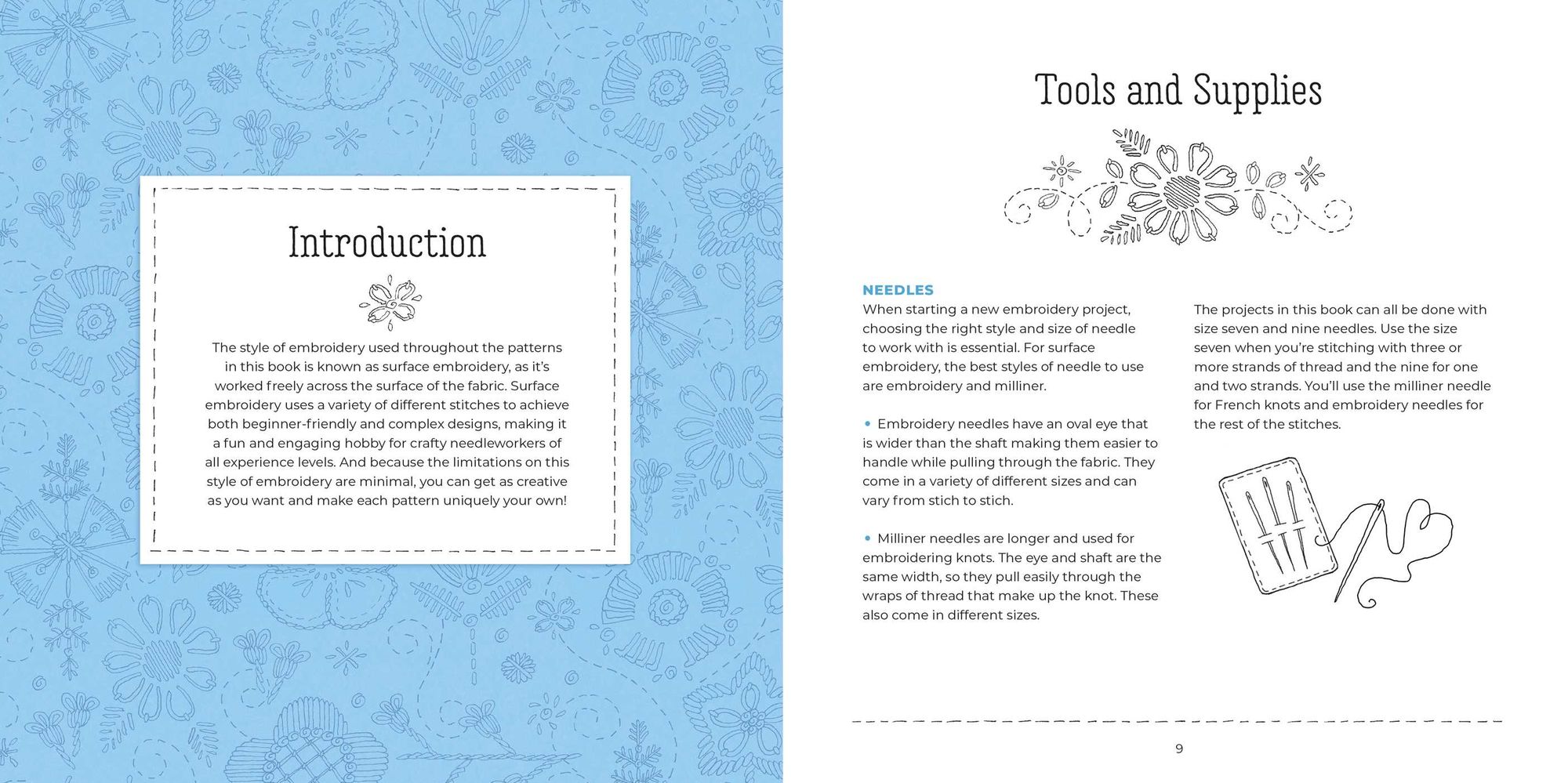 Introduction

The style of embroidery used throughout the patterns in this book is known as surface embroidery, as it's worked freely across the surface of the fabric. Surface embroidery uses a variety of different stitches to achieve both beginner-friendly and complex designs, making it a fun and engaging hobby for crafty needleworkers of all experience levels. And because the limitations on this style of embroidery are minimal, you can get as creative as you want and make each pattern uniquely your own!

Tools and Supplies

NEEDLES

When starting a new embroidery project, choosing the right style and size of needle to work with is essential. For surface embroidery, the best styles of needle to use are embroidery and milliner.

• Embroidery needles have an oval eye that is wider than the shaft making them easier to handle while pulling through the fabric. They come in a variety of different sizes and can vary from stich to stich.

• Milliner needles are longer and used for embroidering knots. The eye and shaft are the same width, so they pull easily through the wraps of thread that make up the knot. These also come in different sizes.

The projects in this book can all be done with size seven and nine needles. Use the size seven when you're stitching with three or more strands of thread and the nine for one and two strands. You'll use the milliner needle for French knots and embroidery needles for the rest of the stitches.

9